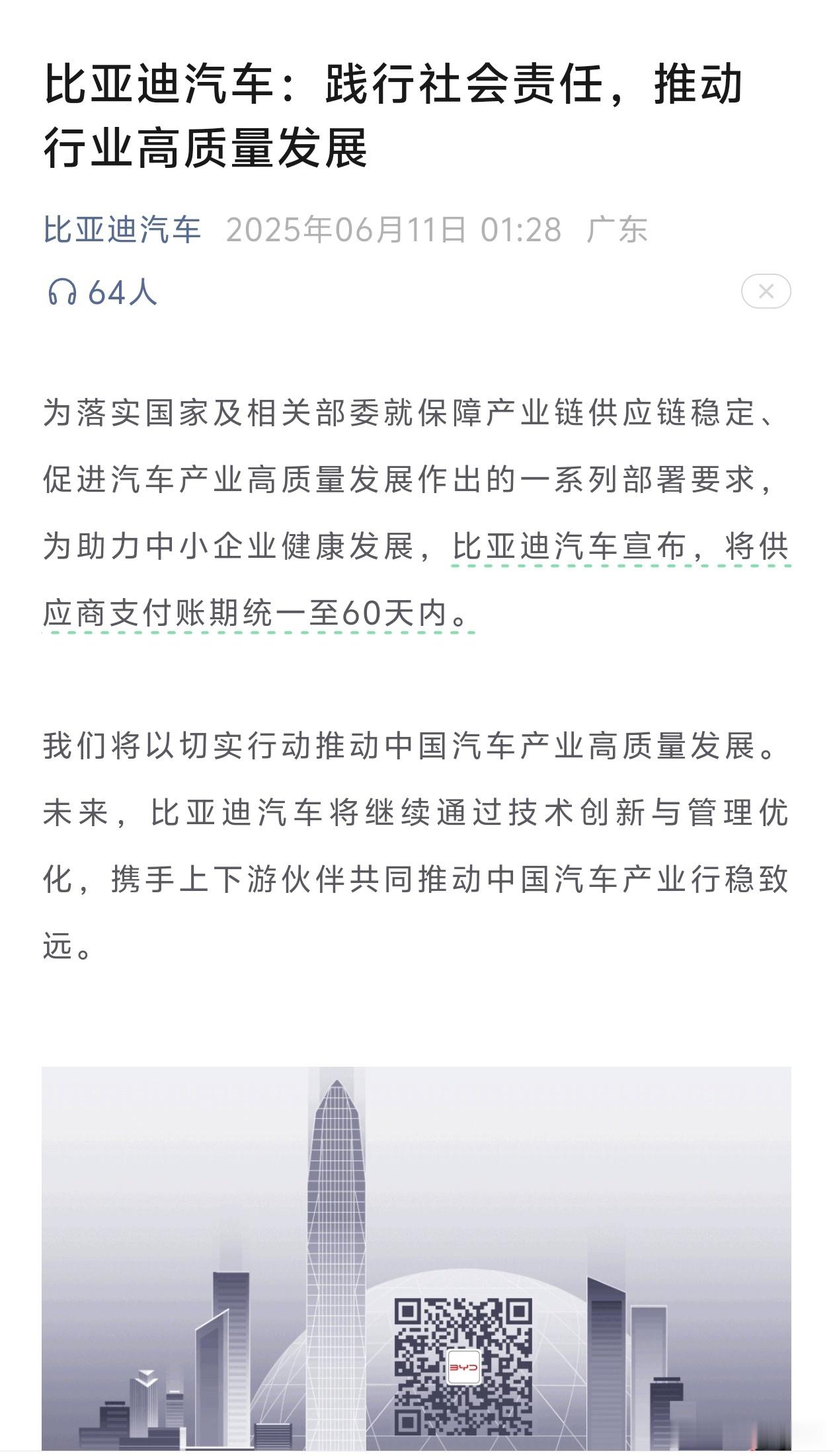 比亚迪汽车：践行社会责任，推动行业高质量发展

比亚迪汽车 2025年06月11日 01:28 广东

64人

为落实国家及相关部委就保障产业链供应链稳定、促进汽车产业高质量发展作出的一系列部署要求，为助力中小企业健康发展，比亚迪汽车宣布，将供应商支付账期统一至60天内。

我们将以切实行动推动中国汽车产业高质量发展。未来，比亚迪汽车将继续通过技术创新与管理优化，携手上下游伙伴共同推动中国汽车产业行稳致远。

BYD